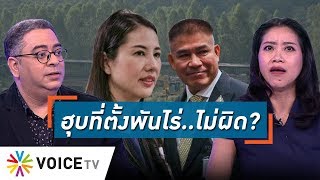 ฮุบที่ตั้งพันไร่..ไม่ผิด?

VOICE TV